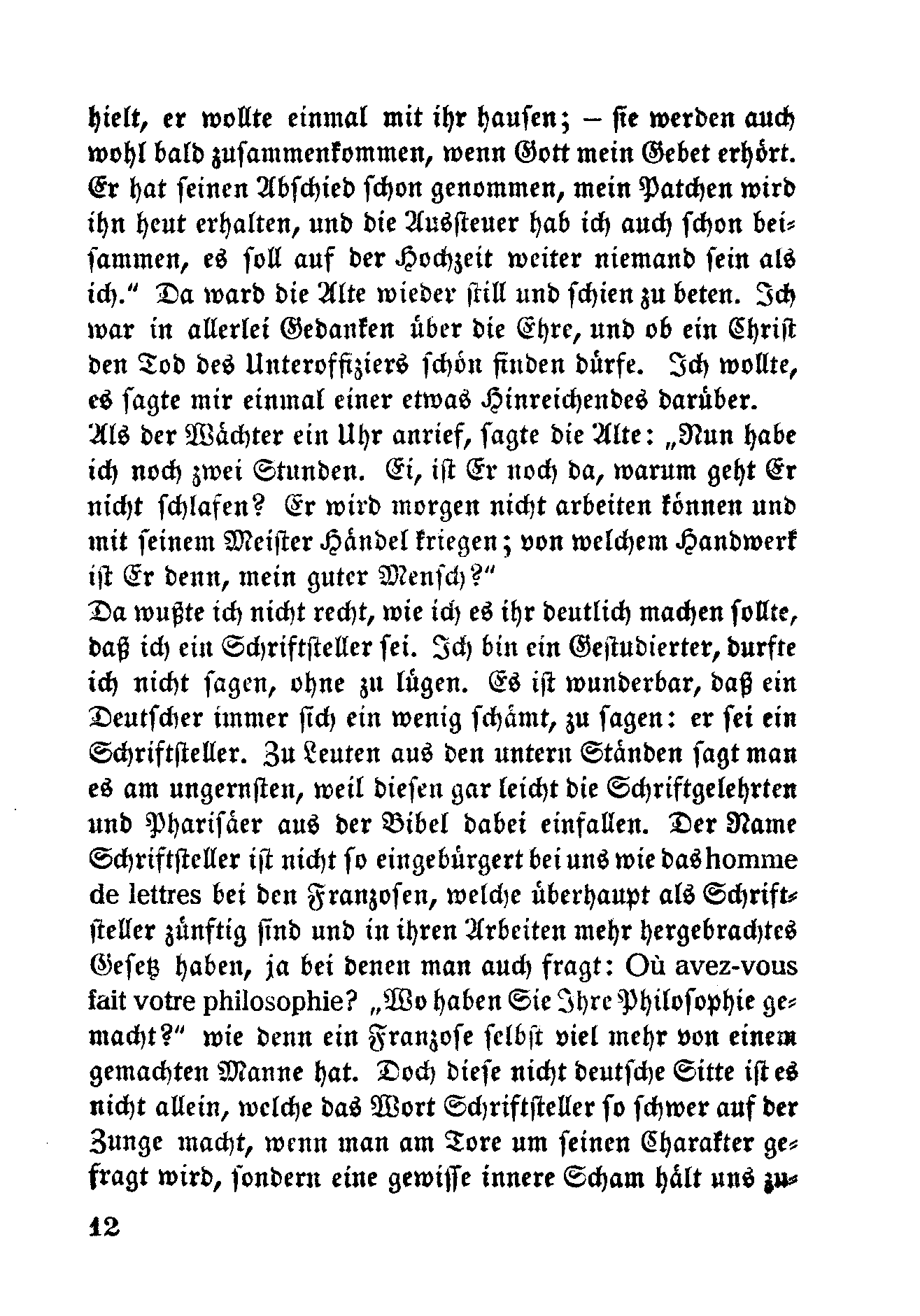 hielt, er wollte einmal mit ihr hausen; – sie werden auch wohl bald zusammenkommen, wenn Gott mein Gebet erhört. Er hat seinen Abschied schon genommen, mein Patchen wird ihn heut erhalten, und die Aussteuer hab ich auch schon beisammen, es soll auf der Hochzeit weiter niemand sein als ich." Da ward die Alte wieder still und schien zu beten. Ich war in allerlei Gedanken über die Ehre, und ob ein Christ den Tod des Unteroffiziers schön finden dürfe. Ich wollte, es sagte mir einmal einer etwas Hinreichendes darüber.
Als der Wächter ein Uhr anrief, sagte die Alte: „Nun habe ich noch zwei Stunden. Ei, ist Er noch da, warum geht Er nicht schlafen? Er wird morgen nicht arbeiten können und mit seinem Meister Händel kriegen; von welchem Handwerk ist Er denn, mein guter Mensch?"
Da wußte ich nicht recht, wie ich es ihr deutlich machen sollte, daß ich ein Schriftsteller sei. Ich bin ein Gestudierter, durfte ich nicht sagen, ohne zu lügen. Es ist wunderbar, daß ein Deutscher immer sich ein wenig schämt, zu sagen: er sei ein Schriftsteller. Zu Leuten aus den untern Ständen sagt man es am ungernsten, weil diesen gar leicht die Schriftgelehrten und Pharisäer aus der Bibel dabei einfallen. Der Name Schriftsteller ist nicht so eingebürgert bei uns wie das homme de lettres bei den Franzosen, welche überhaupt als Schriftsteller zünftig sind und in ihren Arbeiten mehr hergebrachtes Gesetz haben, ja bei denen man auch fragt: Où avez-vous fait votre philosophie? „Wo haben Sie Ihre Philosophie gemacht?" wie denn ein Franzose selbst viel mehr von einem gemachten Manne hat. Doch diese nicht deutsche Sitte ist es nicht allein, welche das Wort Schriftsteller so schwer auf der Zunge macht, wenn man am Tore um seinen Charakter gefragt wird, sondern eine gewisse innere Scham hält uns zu-

12